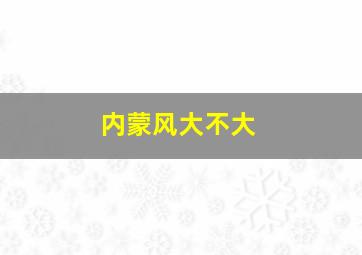 内蒙风大不大